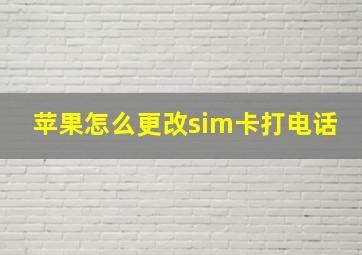 苹果怎么更改sim卡打电话